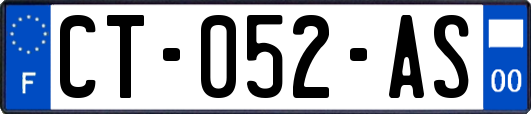 F
CT-052-AS
00